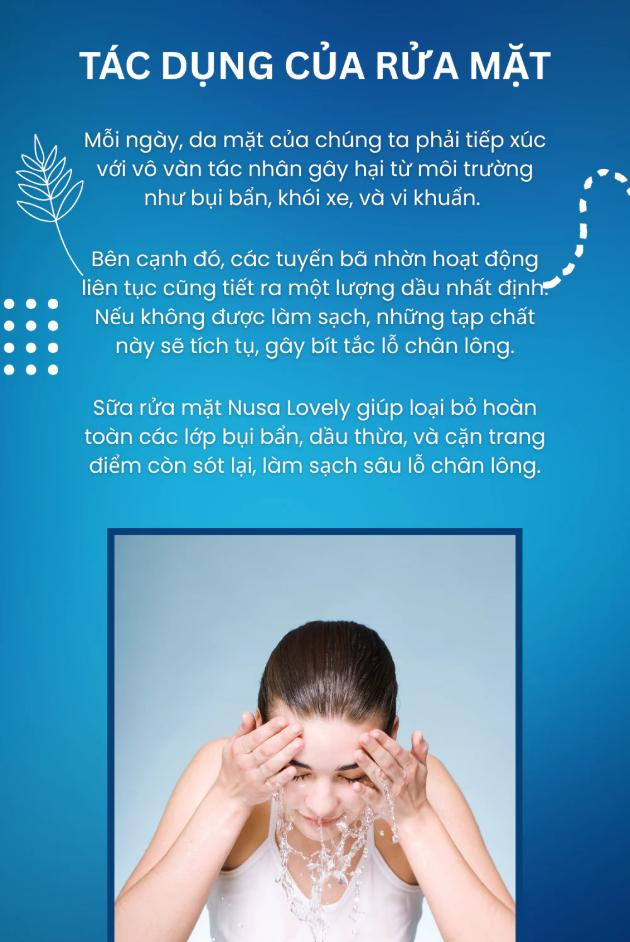 TÁC DỤNG CỦA RỬA MẶT

Mỗi ngày, da mặt của chúng ta phải tiếp xúc với vô vàn tác nhân gây hại từ môi trường như bụi bẩn, khói xe, và vi khuẩn.

Bên cạnh đó, các tuyến bã nhờn hoạt động liên tục cũng tiết ra một lượng dầu nhất định. Nếu không được làm sạch, những tạp chất này sẽ tích tụ, gây bít tắc lỗ chân lông.

Sữa rửa mặt Nusa Lovely giúp loại bỏ hoàn toàn các lớp bụi bẩn, dầu thừa, và cặn trang điểm còn sót lại, làm sạch sâu lỗ chân lông.